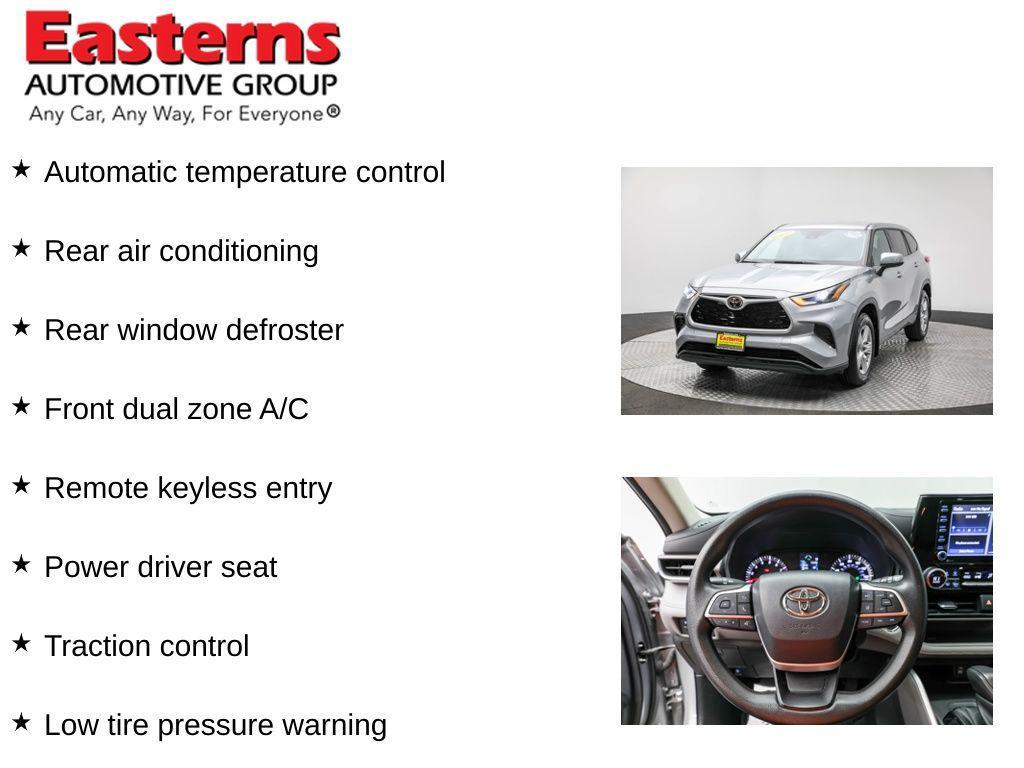 Easterns
AUTOMOTIVE GROUP
Any Car, Any Way, For Everyone®

★ Automatic temperature control

★ Rear air conditioning

★ Rear window defroster

★ Front dual zone A/C

★ Remote keyless entry

★ Power driver seat

★ Traction control

★ Low tire pressure warning